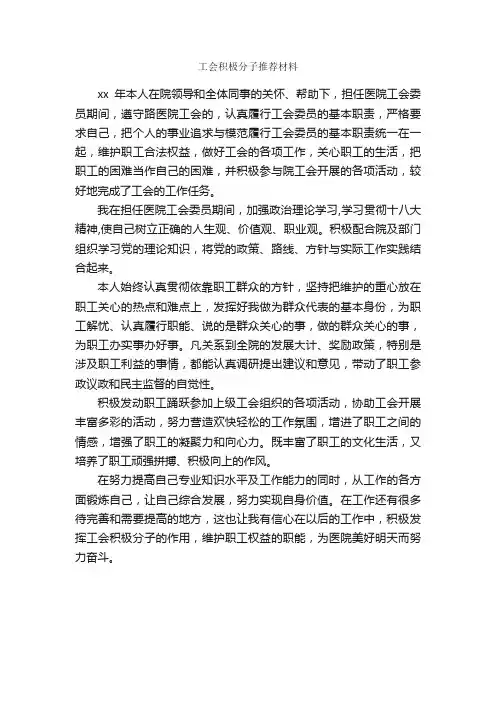 工会积极分子推荐材料

xx 年本人在院领导和全体同事的关怀、帮助下，担任医院工会委员期间，遵守路医院工会的，认真履行工会委员的基本职责，严格要求自己，把个人的事业追求与模范履行工会委员的基本职责统一在一起，维护职工合法权益，做好工会的各项工作，关心职工的生活，把职工的困难当作自己的困难，并积极参与院工会开展的各项活动，较好地完成了工会的工作任务。

我在担任医院工会委员期间，加强政治理论学习,学习贯彻十八大精神,使自己树立正确的人生观、价值观、职业观。积极配合院及部门组织学习党的理论知识，将党的政策、路线、方针与实际工作实践结合起来。

本人始终认真贯彻依靠职工群众的方针，坚持把维护的重心放在职工关心的热点和难点上，发挥好我做为群众代表的基本身份，为职工解忧、认真履行职能、说的是群众关心的事，做的群众关心的事，为职工办实事办好事。凡关系到全院的发展大计、奖励政策，特别是涉及职工利益的事情，都能认真调研提出建议和意见，带动了职工参政议政和民主监督的自觉性。

积极发动职工踊跃参加上级工会组织的各项活动，协助工会开展丰富多彩的活动，努力营造欢快轻松的工作氛围，增进了职工之间的情感，增强了职工的凝聚力和向心力。既丰富了职工的文化生活，又培养了职工顽强拼搏、积极向上的作风。

在努力提高自己专业知识水平及工作能力的同时，从工作的各方面锻炼自己，让自己综合发展，努力实现自身价值。在工作还有很多待完善和需要提高的地方，这也让我有信心在以后的工作中，积极发挥工会积极分子的作用，维护职工权益的职能，为医院美好明天而努力奋斗。